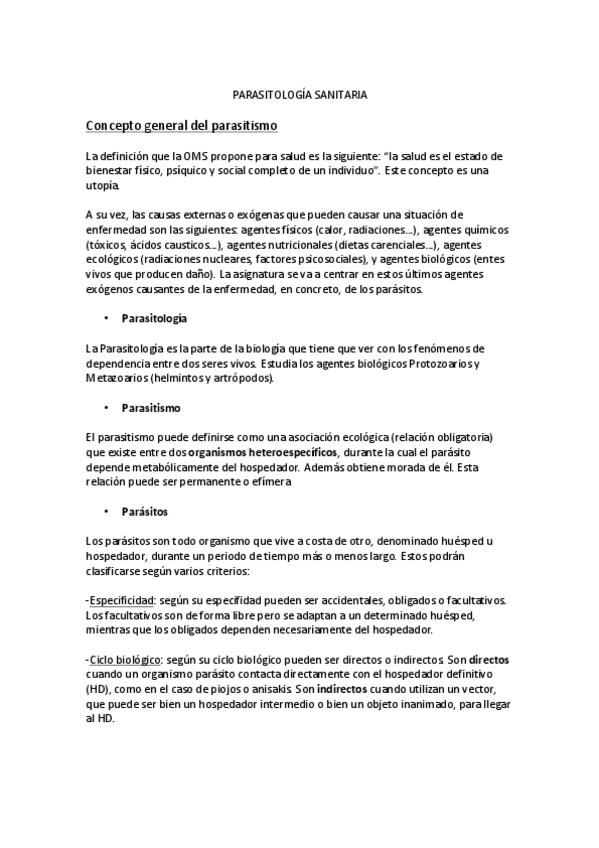 PARASITOLOGÍA SANITARIA

Concepto general del parasitismo

La definición que la OMS propone para salud es la siguiente: "la salud es el estado de bienestar físico, psíquico y social completo de un individuo". Este concepto es una utopía.

A su vez, las causas externas o exógenas que pueden causar una situación de enfermedad son las siguientes: agentes físicos (calor, radiaciones...), agentes químicos (tóxicos, ácidos causticos...), agentes nutricionales (dietas carenciales...), agentes ecológicos (radiaciones nucleares, factores psicosociales), y agentes biológicos (entes vivos que producen daño). La asignatura se va a centrar en estos últimos agentes exógenos causantes de la enfermedad, en concreto, de los parásitos.

• Parasitología

La Parasitología es la parte de la biología que tiene que ver con los fenómenos de dependencia entre dos seres vivos. Estudia los agentes biológicos Protozoarios y Metazoarios (helmintos y artrópodos).

• Parasitismo

El parasitismo puede definirse como una asociación ecológica (relación obligatoria) que existe entre dos organismos heteroespecíficos, durante la cual el parásito depende metabólicamente del hospedador. Además obtiene morada de él. Esta relación puede ser permanente o efímera

• Parásitos

Los parásitos son todo organismo que vive a costa de otro, denominado huésped u hospedador, durante un periodo de tiempo más o menos largo. Estos podrán clasificarse según varios criterios:

-Especificidad: según su especifidad pueden ser accidentales, obligados o facultativos. Los facultativos son de forma libre pero se adaptan a un determinado huésped, mientras que los obligados dependen necesariamente del hospedador.

-Ciclo biológico: según su ciclo biológico pueden ser directos o indirectos. Son directos cuando un organismo parásito contacta directamente con el hospedador definitivo (HD), como en el caso de piojos o anisakis. Son indirectos cuando utilizan un vector, que puede ser bien un hospedador intermedio o bien un objeto inanimado, para llegar al HD.